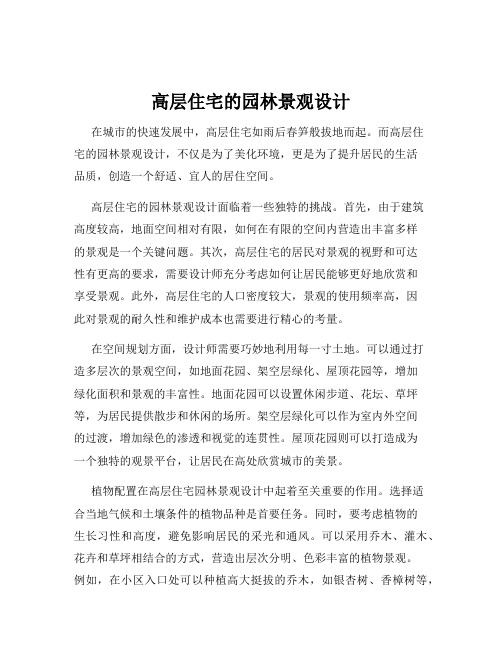 高层住宅的园林景观设计

在城市的快速发展中，高层住宅如雨后春笋般拔地而起。而高层住宅的园林景观设计，不仅是为了美化环境，更是为了提升居民的生活品质，创造一个舒适、宜人的居住空间。

高层住宅的园林景观设计面临着一些独特的挑战。首先，由于建筑高度较高，地面空间相对有限，如何在有限的空间内营造出丰富多样的景观是一个关键问题。其次，高层住宅的居民对景观的视野和可达性有更高的要求，需要设计师充分考虑如何让居民能够更好地欣赏和享受景观。此外，高层住宅的人口密度较大，景观的使用频率高，因此对景观的耐久性和维护成本也需要进行精心的考量。

在空间规划方面，设计师需要巧妙地利用每一寸土地。可以通过打造多层次的景观空间，如地面花园、架空层绿化、屋顶花园等，增加绿化面积和景观的丰富性。地面花园可以设置休闲步道、花坛、草坪等，为居民提供散步和休闲的场所。架空层绿化可以作为室内外空间的过渡，增加绿色的渗透和视觉的连贯性。屋顶花园则可以打造成为一个独特的观景平台，让居民在高处欣赏城市的美景。

植物配置在高层住宅园林景观设计中起着至关重要的作用。选择适合当地气候和土壤条件的植物品种是首要任务。同时，要考虑植物的生长习性和高度，避免影响居民的采光和通风。可以采用乔木、灌木、花卉和草坪相结合的方式，营造出层次分明、色彩丰富的植物景观。例如，在小区入口处可以种植高大挺拔的乔木，如银杏树、香樟树等，